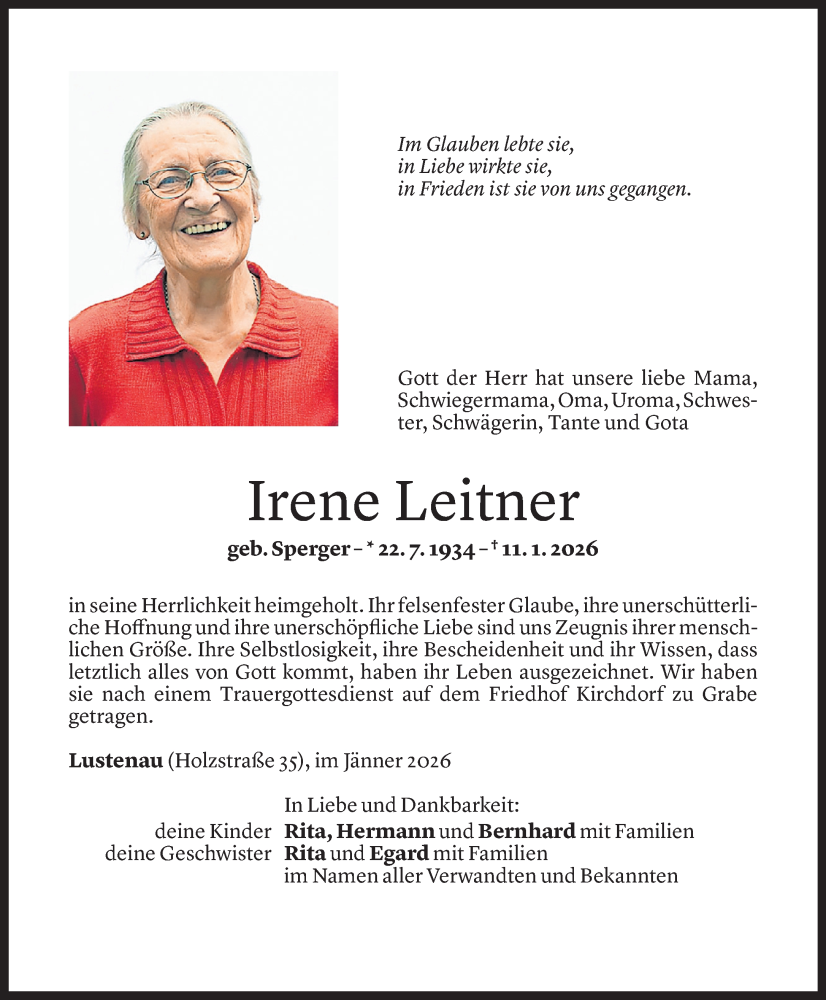 Im Glauben lebte sie,
in Liebe wirkte sie,
in Frieden ist sie von uns gegangen.

Gott der Herr hat unsere liebe Mama, Schwiegermama, Oma, Uroma, Schwester, Schwägerin, Tante und Gota

Irene Leitner

geb. Sperger – * 22. 7. 1934 – † 11. 1. 2026

in seine Herrlichkeit heimgeholt. Ihr felsenfester Glaube, ihre unerschütterliche Hoffnung und ihre unerschöpfliche Liebe sind uns Zeugnis ihrer menschlichen Größe. Ihre Selbstlosigkeit, ihre Bescheidenheit und ihr Wissen, dass letztlich alles von Gott kommt, haben ihr Leben ausgezeichnet. Wir haben sie nach einem Trauergottesdienst auf dem Friedhof Kirchdorf zu Grabe getragen.

Lustenau (Holzstraße 35), im Jänner 2026

In Liebe und Dankbarkeit:
deine Kinder Rita, Hermann und Bernhard mit Familien
deine Geschwister Rita und Egard mit Familien
im Namen aller Verwandten und Bekannten